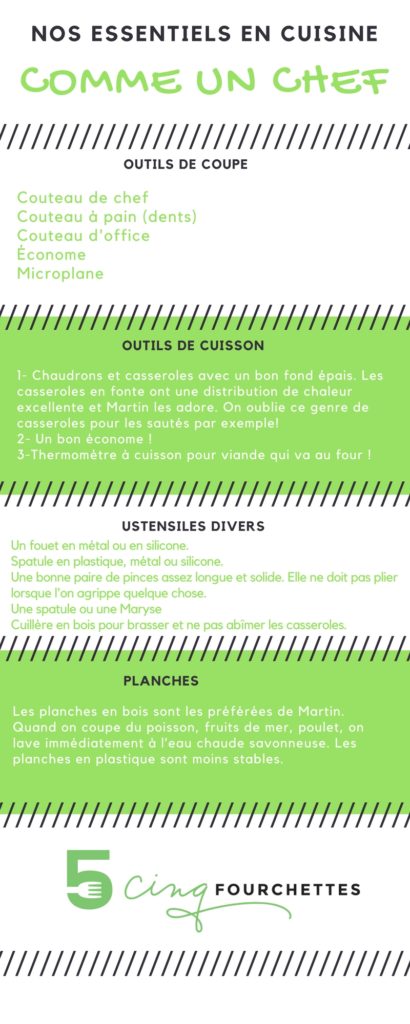 NOS ESSENTIELS EN CUISINE

COMME UN CHEF

OUTILS DE COUPE

Couteau de chef
Couteau à pain (dents)
Couteau d'office
Économe
Microplane

OUTILS DE CUISSON

1- Chaudrons et casseroles avec un bon fond épais. Les casseroles en fonte ont une distribution de chaleur excellente et Martin les adore. On oublie ce genre de casseroles pour les sautés par exemple!
2- Un bon économe !
3-Thermomètre à cuisson pour viande qui va au four !

USTENSILES DIVERS

Un fouet en métal ou en silicone.
Spatule en plastique, métal ou silicone.
Une bonne paire de pinces assez longue et solide. Elle ne doit pas plier lorsque l'on agrippe quelque chose.
Une spatule ou une Maryse
Cuillère en bois pour brasser et ne pas abîmer les casseroles.

PLANCHES

Les planches en bois sont les préférées de Martin. Quand on coupe du poisson, fruits de mer, poulet, on lave immédiatement à l'eau chaude savonneuse. Les planches en plastique sont moins stables.

5 cinq FOURCHETTES